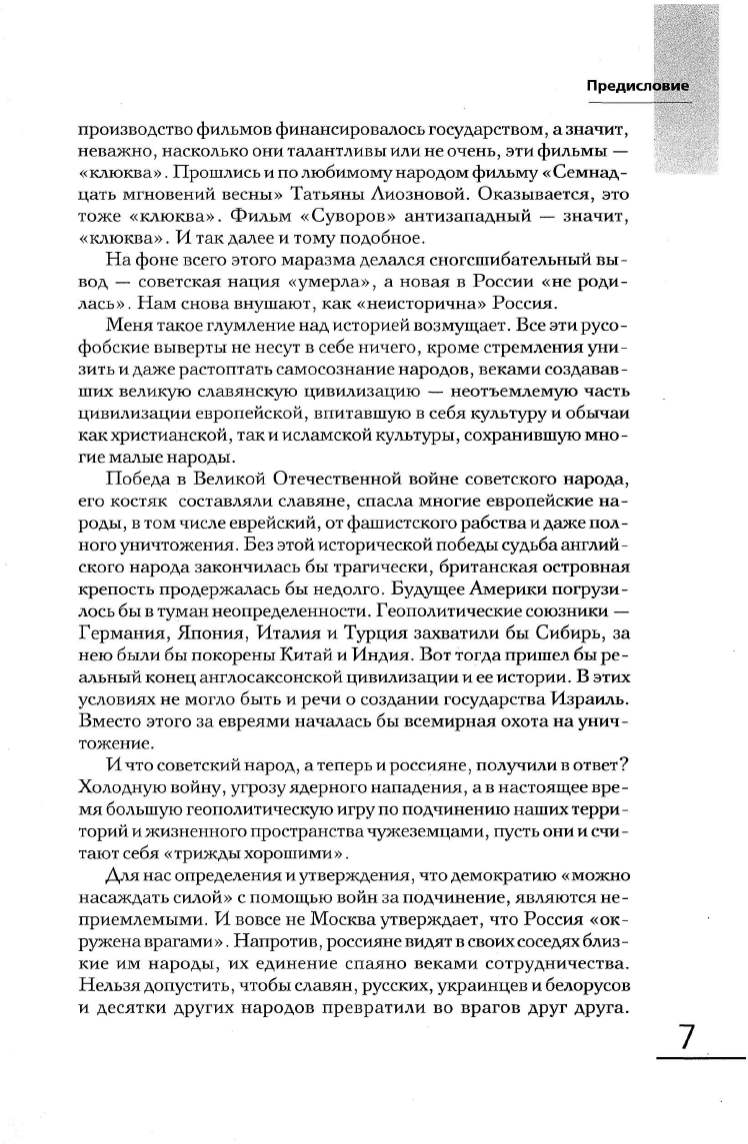 Предисловие

производство фильмов финансировалось государством, а значит, неважно, насколько они талантливы или не очень, эти фильмы — «клюква». Прошлись и по любимому народом фильму «Семнадцать мгновений весны» Татьяны Лиозновой. Оказывается, это тоже «клюква». Фильм «Суворов» антизападный — значит, «клюква». И так далее и тому подобное.

На фоне всего этого маразма делался сногсшибательный вывод — советская нация «умерла», а новая в России «не родилась». Нам снова внушают, как «неисторична» Россия.

Меня такое глумление над историей возмущает. Все эти русофобские выверты не несут в себе ничего, кроме стремления унизить и даже растоптать самосознание народов, веками создававших великую славянскую цивилизацию — неотъемлемую часть цивилизации европейской, впитавшую в себя культуру и обычаи как христианской, так и исламской культуры, сохранившую многие малые народы.

Победа в Великой Отечественной войне советского народа, его костяк составляли славяне, спасла многие европейские народы, в том числе еврейский, от фашистского рабства и даже полного уничтожения. Без этой исторической победы судьба английского народа закончилась бы трагически, британская островная крепость продержалась бы недолго. Будущее Америки погрузилось бы в туман неопределенности. Геополитические союзники — Германия, Япония, Италия и Турция захватили бы Сибирь, за нею были бы покорены Китай и Индия. Вот тогда пришел бы реальный конец англосаксонской цивилизации и ее истории. В этих условиях не могло быть и речи о создании государства Израиль. Вместо этого за евреями началась бы всемирная охота на уничтожение.

И что советский народ, а теперь и россияне, получили в ответ? Холодную войну, угрозу ядерного нападения, а в настоящее время большую геополитическую игру по подчинению наших территорий и жизненного пространства чужеземцами, пусть они и считают себя «трижды хорошими».

Для нас определения и утверждения, что демократию «можно насаждать силой» с помощью войн за подчинение, являются неприемлемыми. И вовсе не Москва утверждает, что Россия «окружена врагами». Напротив, россияне видят в своих соседях близкие им народы, их единение спаяно веками сотрудничества. Нельзя допустить, чтобы славян, русских, украинцев и белорусов и десятки других народов превратили во врагов друг друга.

7